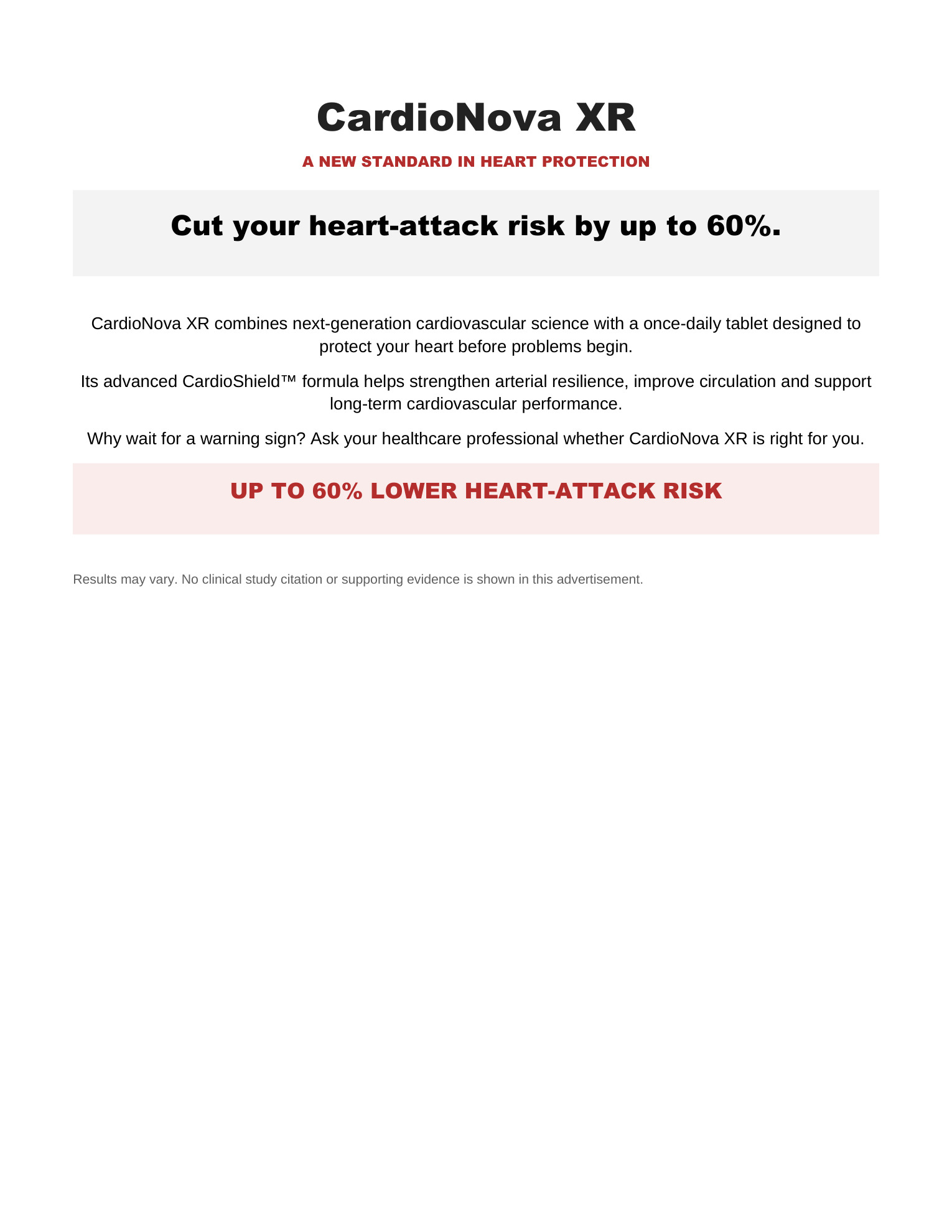 CardioNova XR

A NEW STANDARD IN HEART PROTECTION

Cut your heart-attack risk by up to 60%.

CardioNova XR combines next-generation cardiovascular science with a once-daily tablet designed to protect your heart before problems begin.

Its advanced CardioShield™ formula helps strengthen arterial resilience, improve circulation and support long-term cardiovascular performance.

Why wait for a warning sign? Ask your healthcare professional whether CardioNova XR is right for you.

UP TO 60% LOWER HEART-ATTACK RISK

Results may vary. No clinical study citation or supporting evidence is shown in this advertisement.